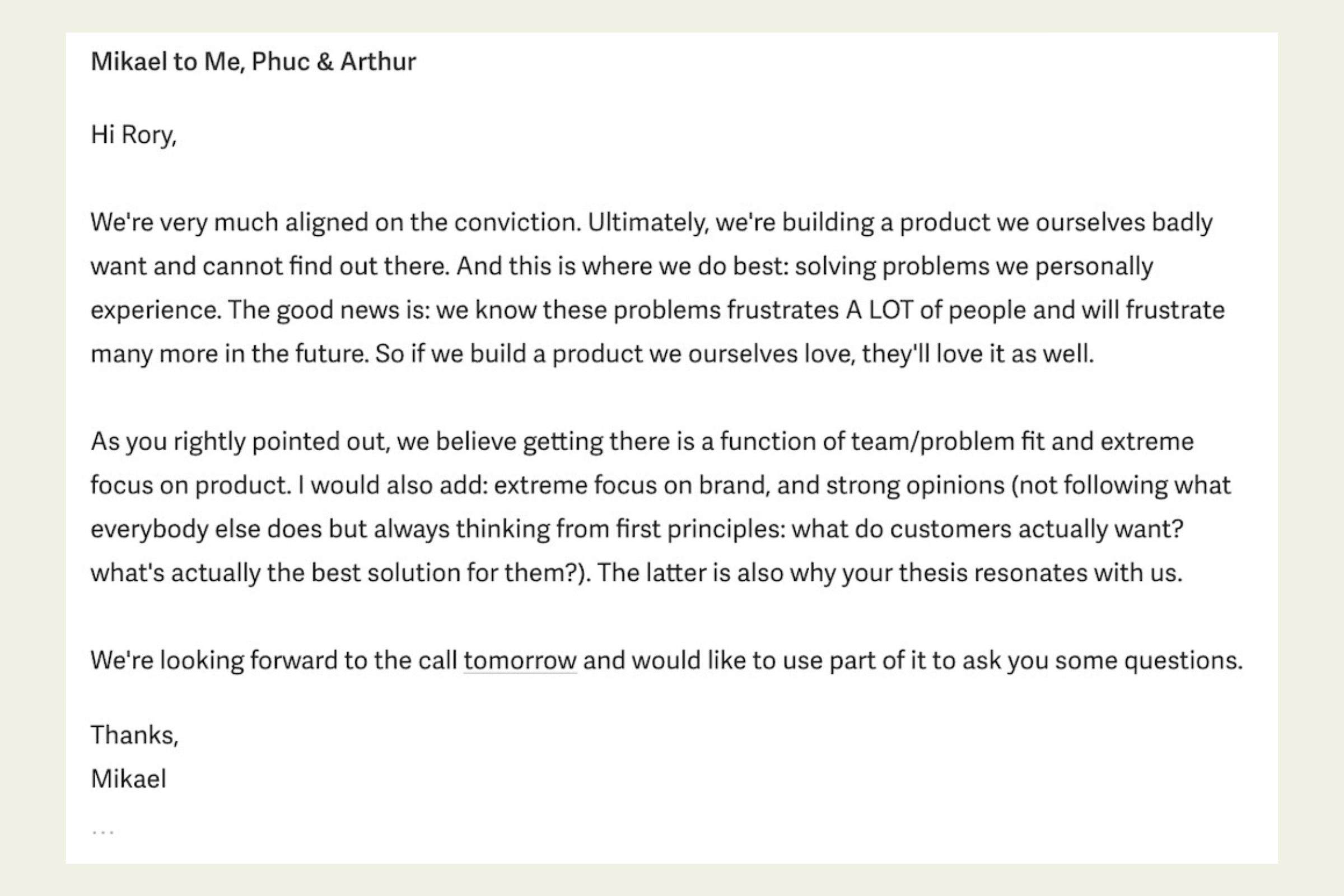 Mikael to Me, Phuc & Arthur

Hi Rory,

We're very much aligned on the conviction. Ultimately, we're building a product we ourselves badly want and cannot find out there. And this is where we do best: solving problems we personally experience. The good news is: we know these problems frustrates A LOT of people and will frustrate many more in the future. So if we build a product we ourselves love, they'll love it as well.

As you rightly pointed out, we believe getting there is a function of team/problem fit and extreme focus on product. I would also add: extreme focus on brand, and strong opinions (not following what everybody else does but always thinking from first principles: what do customers actually want? what's actually the best solution for them?). The latter is also why your thesis resonates with us.

We're looking forward to the call tomorrow and would like to use part of it to ask you some questions.

Thanks,
Mikael

...